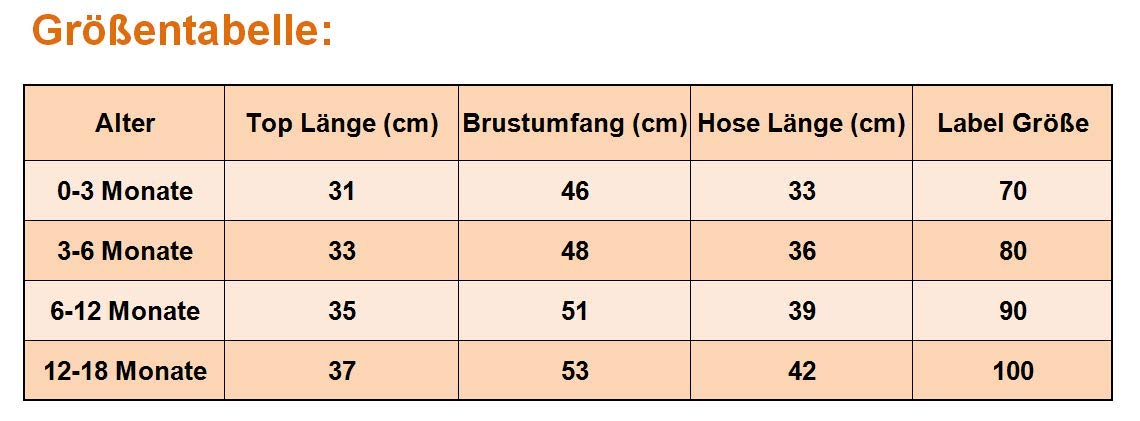 Größentabelle:

| Alter | Top Länge (cm) | Brustumfang (cm) | Hose Länge (cm) | Label Größe |
|---|---|---|---|---|
| 0-3 Monate | 31 | 46 | 33 | 70 |
| 3-6 Monate | 33 | 48 | 36 | 80 |
| 6-12 Monate | 35 | 51 | 39 | 90 |
| 12-18 Monate | 37 | 53 | 42 | 100 |